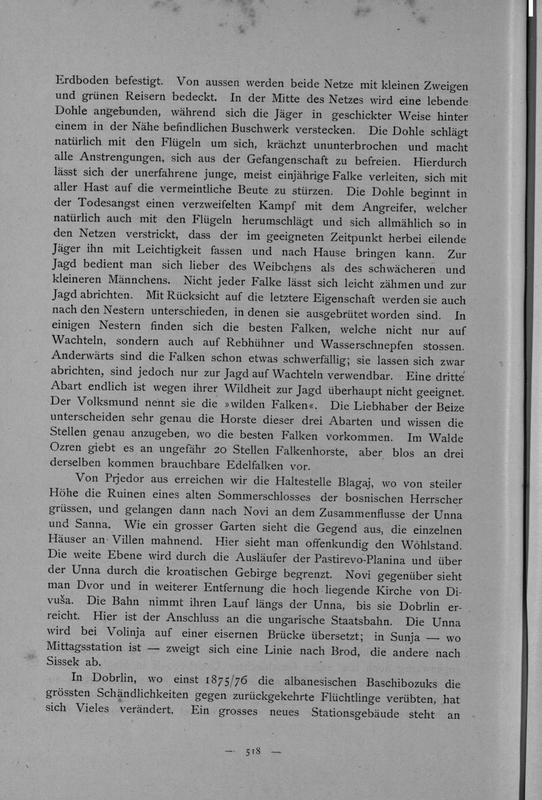 Erdboden befestigt. Von aussen werden beide Netze mit kleinen Zweigen und grünen Reisern bedeckt. In der Mitte des Netzes wird eine lebende Dohle angebunden, während sich die Jäger in geschickter Weise hinter einem in der Nähe befindlichen Buschwerk verstecken. Die Dohle schlägt natürlich mit den Flügeln um sich, krächzt ununterbrochen und macht alle Anstrengungen, sich aus der Gefangenschaft zu befreien. Hierdurch lässt sich der unerfahrene junge, meist einjährige Falke verleiten, sich mit aller Hast auf die vermeintliche Beute zu stürzen. Die Dohle beginnt in der Todesangst einen verzweifelten Kampf mit dem Angreifer, welcher natürlich auch mit den Flügeln herumschlägt und sich allmählich so in den Netzen verstrickt, dass der im geeigneten Zeitpunkt herbei eilende Jäger ihn mit Leichtigkeit fassen und nach Hause bringen kann. Zur Jagd bedient man sich lieber des Weibchens als des schwächeren und kleineren Männchens. Nicht jeder Falke lässt sich leicht zähmen und zur Jagd abrichten. Mit Rücksicht auf die letztere Eigenschaft werden sie auch nach den Nestern unterschieden, in denen sie ausgebrütet worden sind. In einigen Nestern finden sich die besten Falken, welche nicht nur auf Wachteln, sondern auch auf Rebhühner und Wasserschnepfen stossen. Anderwärts sind die Falken schon etwas schwerfällig; sie lassen sich zwar abrichten, sind jedoch nur zur Jagd auf Wachteln verwendbar. Eine dritte Abart endlich ist wegen ihrer Wildheit zur Jagd überhaupt nicht geeignet. Der Volksmund nennt sie die »wilden Falken«. Die Liebhaber der Beize unterscheiden sehr genau die Horste dieser drei Abarten und wissen die Stellen genau anzugeben, wo die besten Falken vorkommen. Im Walde Ozren giebt es an ungefähr 20 Stellen Falkenhorste, aber blos an drei derselben kommen brauchbare Edelfalken vor.

Von Prjedor aus erreichen wir die Haltestelle Blagaj, wo von steiler Höhe die Ruinen eines alten Sommerschlosses der bosnischen Herrscher grüssen, und gelangen dann nach Novi an dem Zusammenflusse der Unna und Sanna. Wie ein grosser Garten sieht die Gegend aus, die einzelnen Häuser an Villen mahnend. Hier sieht man offenkundig den Wohlstand. Die weite Ebene wird durch die Ausläufer der Pastirevo-Planina und über der Unna durch die kroatischen Gebirge begrenzt. Novi gegenüber sieht man Dvor und in weiterer Entfernung die hoch liegende Kirche von Divuša. Die Bahn nimmt ihren Lauf längs der Unna, bis sie Dobrlin erreicht. Hier ist der Anschluss an die ungarische Staatsbahn. Die Unna wird bei Volinja auf einer eisernen Brücke übersetzt; in Sunja — wo Mittagsstation ist — zweigt sich eine Linie nach Brod, die andere nach Sissek ab.

In Dobrlin, wo einst 1875/76 die albanesischen Baschibozuks die grössten Schändlichkeiten gegen zurückgekehrte Flüchtlinge verübten, hat sich Vieles verändert. Ein grosses neues Stationsgebäude steht an

— 518 —